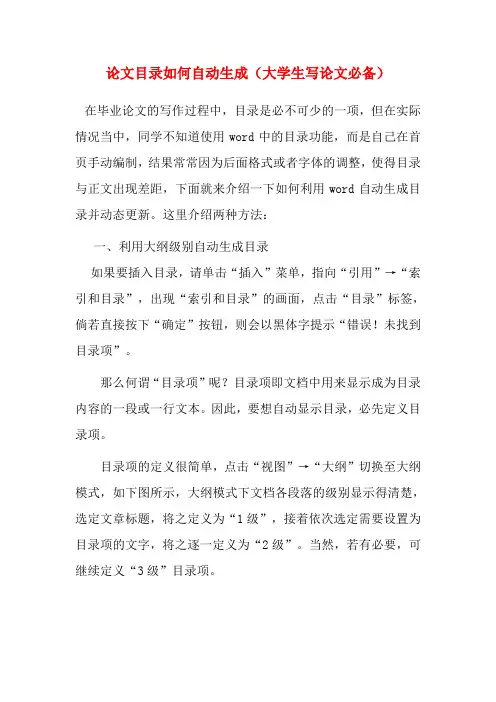 论文目录如何自动生成（大学生写论文必备）

在毕业论文的写作过程中，目录是必不可少的一项，但在实际情况当中，同学不知道使用 word 中的目录功能，而是自己在首页手动编制，结果常常因为后面格式或者字体的调整，使得目录与正文出现差距，下面就来介绍一下如何利用 word 自动生成目录并动态更新。这里介绍两种方法：

一、利用大纲级别自动生成目录

如果要插入目录，请单击“插入”菜单，指向“引用”→“索引和目录”，出现“索引和目录”的画面，点击“目录”标签，倘若直接按下“确定”按钮，则会以黑体字提示“错误！未找到目录项”。

那么何谓“目录项”呢？目录项即文档中用来显示成为目录内容的一段或一行文本。因此，要想自动显示目录，必先定义目录项。

目录项的定义很简单，点击“视图”→“大纲”切换至大纲模式，如下图所示，大纲模式下文档各段落的级别显示得清楚，选定文章标题，将之定义为“1 级”，接着依次选定需要设置为目录项的文字，将之逐一定义为“2 级”。当然，若有必要，可继续定义“3 级”目录项。